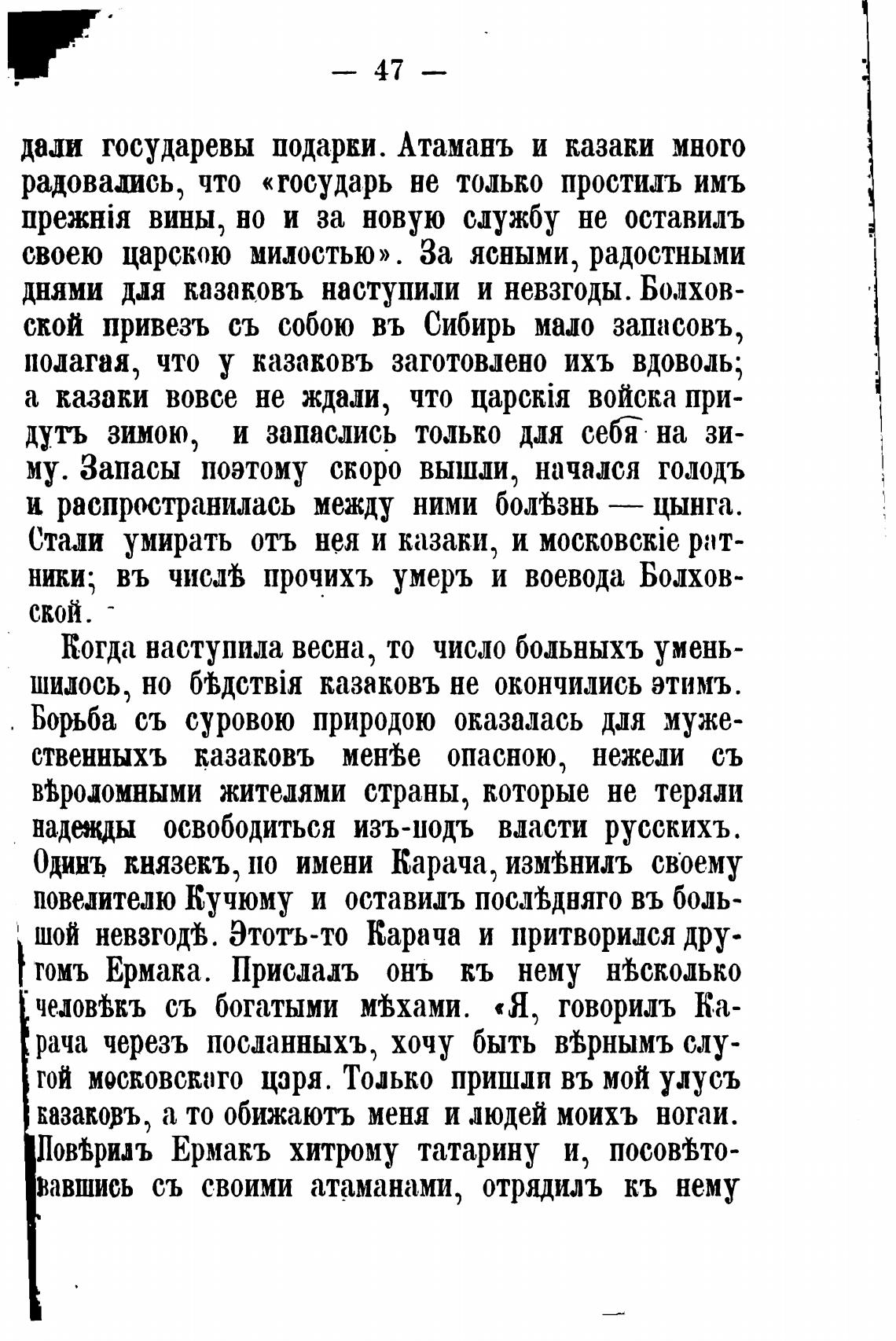 — 47 —

дали государевы подарки. Атаманъ и казаки много радовались, что «государь не только простилъ имъ прежнія вины, но и за новую службу не оставилъ своею царскою милостью». За ясными, радостными днями для казаковъ наступили и невзгоды. Болховской привезъ съ собою въ Сибирь мало запасовъ, полагая, что у казаковъ заготовлено ихъ вдоволь; а казаки вовсе не ждали, что царскія войска придутъ зимою, и запаслись только для себя на зиму. Запасы поэтому скоро вышли, начался голодъ и распространилась между ними болѣзнь — цынга. Стали умирать отъ нея и казаки, и московскіе ратники; въ числѣ прочихъ умеръ и воевода Болховской.

Когда наступила весна, то число больныхъ уменьшилось, но бѣдствія казаковъ не окончились этимъ. Борьба съ суровою природою оказалась для мужественныхъ казаковъ менѣе опасною, нежели съ вѣроломными жителями страны, которые не теряли надежды освободиться изъ-подъ власти русскихъ. Одинъ князекъ, по имени Карача, измѣнилъ своему повелителю Кучюму и оставилъ послѣдняго въ большой невзгодѣ. Этотъ-то Карача и притворился другомъ Ермака. Прислалъ онъ къ нему нѣсколько человѣкъ съ богатыми мѣхами. «Я, говорилъ Карача черезъ посланныхъ, хочу быть вѣрнымъ слугой московскаго царя. Только пришли въ мой улусъ казаковъ, а то обижаютъ меня и людей моихъ ногаи. Повѣрилъ Ермакъ хитрому татарину и, посовѣтовавшись съ своими атаманами, отрядилъ къ нему